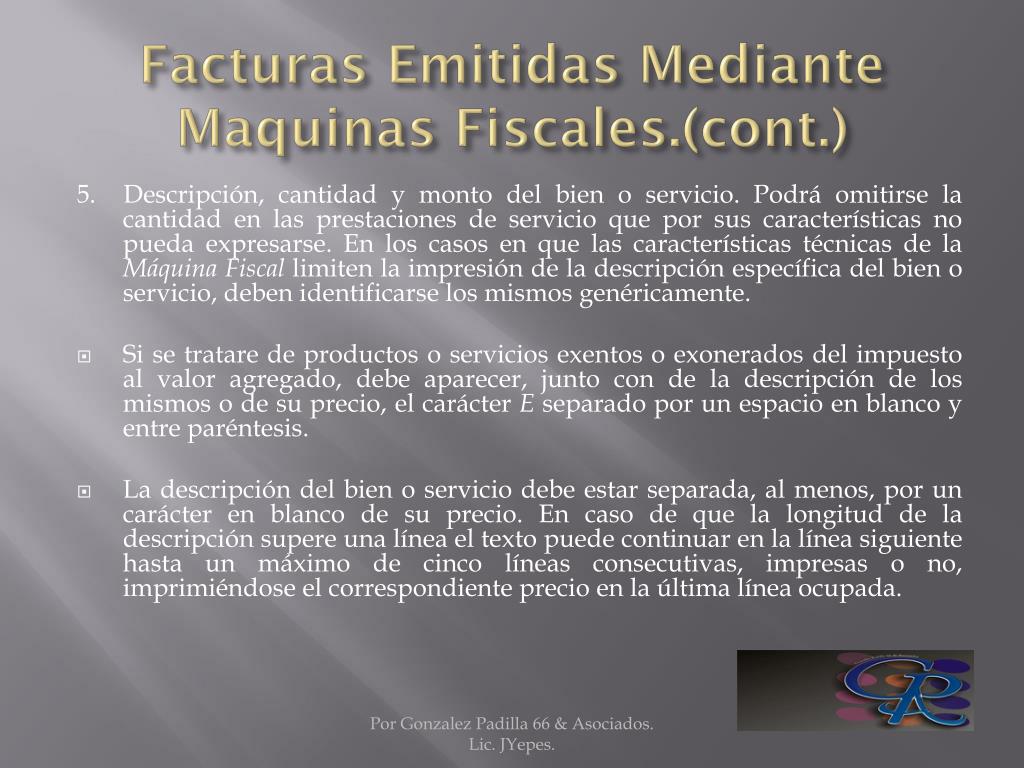 Facturas Emitidas Mediante Maquinas Fiscales.(cont.)

5. Descripción, cantidad y monto del bien o servicio. Podrá omitirse la cantidad en las prestaciones de servicio que por sus características no pueda expresarse. En los casos en que las características técnicas de la Máquina Fiscal limiten la impresión de la descripción específica del bien o servicio, deben identificarse los mismos genéricamente.

Si se tratare de productos o servicios exentos o exonerados del impuesto al valor agregado, debe aparecer, junto con de la descripción de los mismos o de su precio, el carácter E separado por un espacio en blanco y entre paréntesis.

La descripción del bien o servicio debe estar separada, al menos, por un carácter en blanco de su precio. En caso de que la longitud de la descripción supere una línea el texto puede continuar en la línea siguiente hasta un máximo de cinco líneas consecutivas, impresas o no, imprimiéndose el correspondiente precio en la última línea ocupada.

Por Gonzalez Padilla 66 & Asociados. Lic. JYepes.